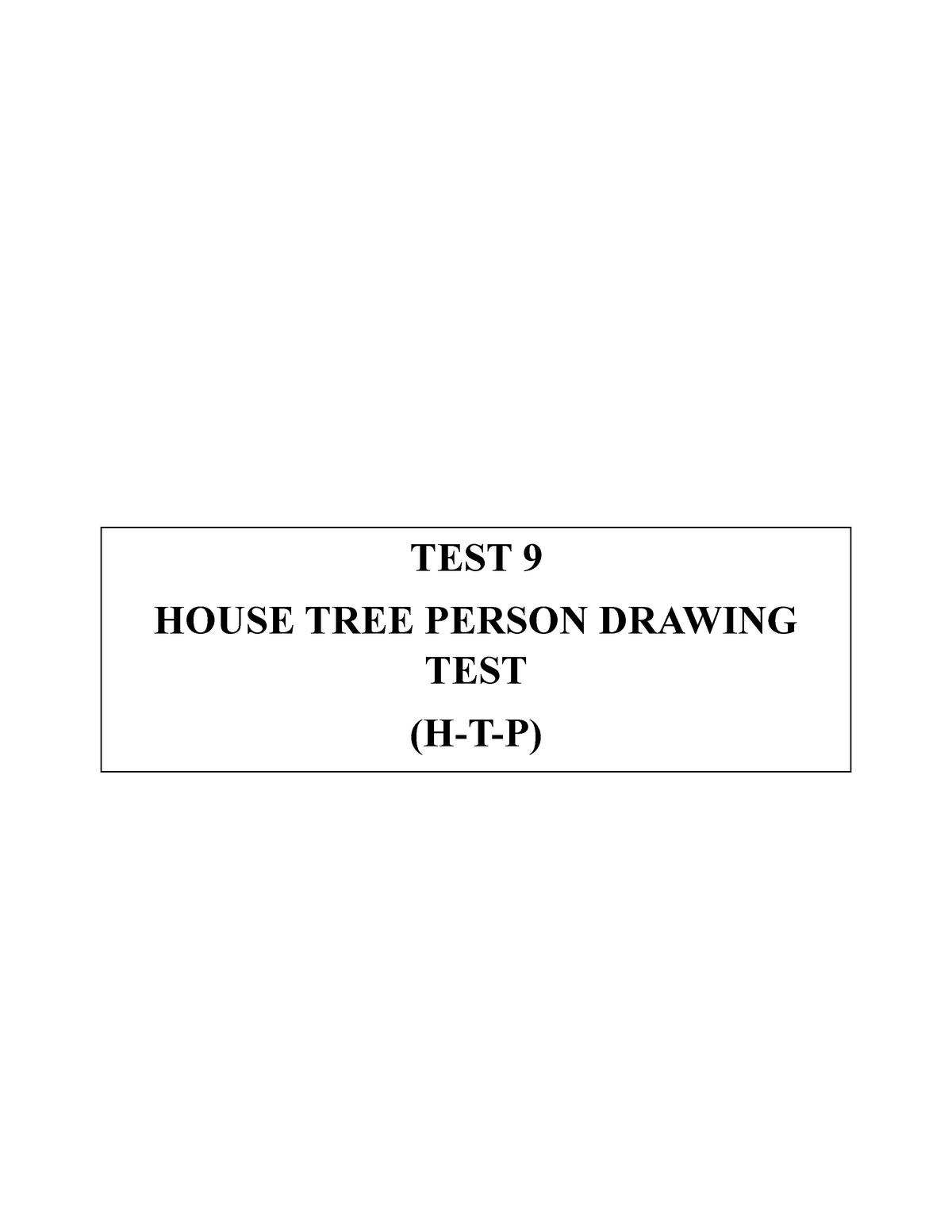 TEST 9

HOUSE TREE PERSON DRAWING TEST

(H-T-P)